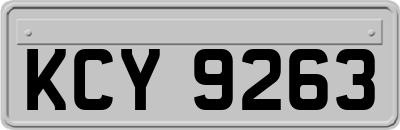 KCY 9263